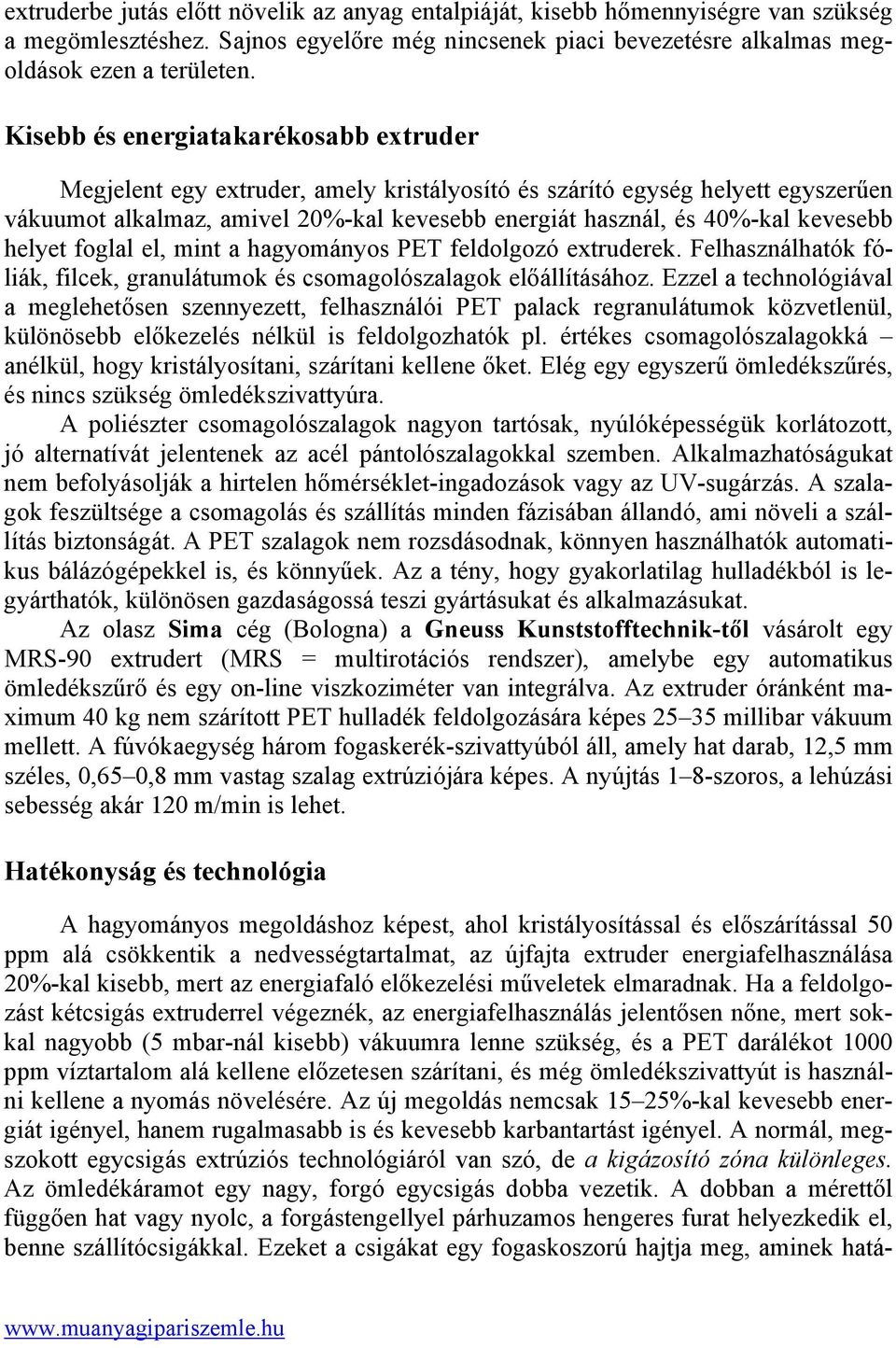 extruderbe jutás előtt növelik az anyag entalpiáját, kisebb hőmennyiségre van szükség a megömlesztéshez. Sajnos egyelőre még nincsenek piaci bevezetésre alkalmas megoldások ezen a területen.

Kisebb és energiatakarékosabb extruder

Megjelent egy extruder, amely kristályosító és szárító egység helyett egyszerűen vákuumot alkalmaz, amivel 20%-kal kevesebb energiát használ, és 40%-kal kevesebb helyet foglal el, mint a hagyományos PET feldolgozó extruderek. Felhasználhatók fóliák, filcek, granulátumok és csomagolószalagok előállításához. Ezzel a technológiával a meglehetősen szennyezett, felhasználói PET palack regranulátumok közvetlenül, különösebb előkezelés nélkül is feldolgozhatók pl. értékes csomagolószalagokká – anélkül, hogy kristályosítani, szárítani kellene őket. Elég egy egyszerű ömledékszűrés, és nincs szükség ömledékszivattyúra.

A poliészter csomagolószalagok nagyon tartósak, nyúlóképességük korlátozott, jó alternatívát jelentenek az acél pántolószalagokkal szemben. Alkalmazhatóságukat nem befolyásolják a hirtelen hőmérséklet-ingadozások vagy az UV-sugárzás. A szalagok feszültsége a csomagolás és szállítás minden fázisában állandó, ami növeli a szállítás biztonságát. A PET szalagok nem rozsdásodnak, könnyen használhatók automatikus bálázógépekkel is, és könnyűek. Az a tény, hogy gyakorlatilag hulladékból is legyárthatók, különösen gazdaságossá teszi gyártásukat és alkalmazásukat.

Az olasz Sima cég (Bologna) a Gneuss Kunststofftechnik-től vásárolt egy MRS-90 extrudert (MRS = multirotációs rendszer), amelybe egy automatikus ömledékszűrő és egy on-line viszkoziméter van integrálva. Az extruder óránként maximum 40 kg nem szárított PET hulladék feldolgozására képes 25–35 millibar vákuum mellett. A fúvókaegység három fogaskerék-szivattyúból áll, amely hat darab, 12,5 mm széles, 0,65–0,8 mm vastag szalag extrúziójára képes. A nyújtás 1–8-szoros, a lehúzási sebesség akár 120 m/min is lehet.

Hatékonyság és technológia

A hagyományos megoldáshoz képest, ahol kristályosítással és előszárítással 50 ppm alá csökkentik a nedvességtartalmat, az újfajta extruder energiafelhasználása 20%-kal kisebb, mert az energiafaló előkezelési műveletek elmaradnak. Ha a feldolgozást kétcsigás extruderrel végeznék, az energiafelhasználás jelentősen nőne, mert sokkal nagyobb (5 mbar-nál kisebb) vákuumra lenne szükség, és a PET darálékot 1000 ppm víztartalom alá kellene előzetesen szárítani, és még ömledékszivattyút is használni kellene a nyomás növelésére. Az új megoldás nemcsak 15–25%-kal kevesebb energiát igényel, hanem rugalmasabb is és kevesebb karbantartást igényel. A normál, megszokott egycsigás extrúziós technológiáról van szó, de a kigázosító zóna különleges. Az ömledékáramot egy nagy, forgó egycsigás dobba vezetik. A dobban a mérettől függően hat vagy nyolc, a forgástengellyel párhuzamos hengeres furat helyezkedik el, benne szállítócsigákkal. Ezeket a csigákat egy fogaskoszorú hajtja meg, aminek hatá-

www.muanyagipariszemle.hu